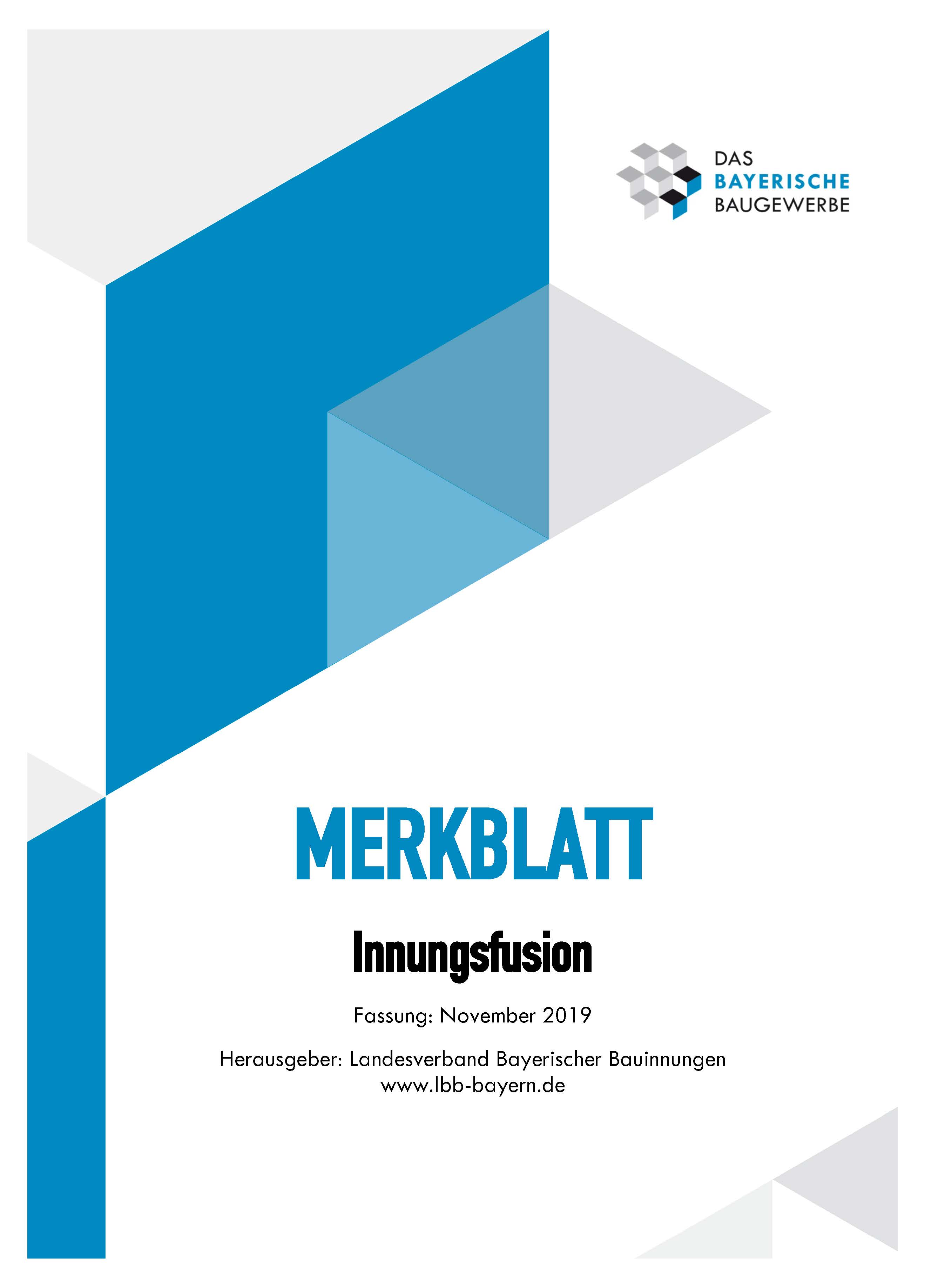 DAS
BAYERISCHE
BAUGEWERBE

MERKBLATT

Innungsfusion

Fassung: November 2019

Herausgeber: Landesverband Bayerischer Bauinnungen
www.lbb-bayern.de